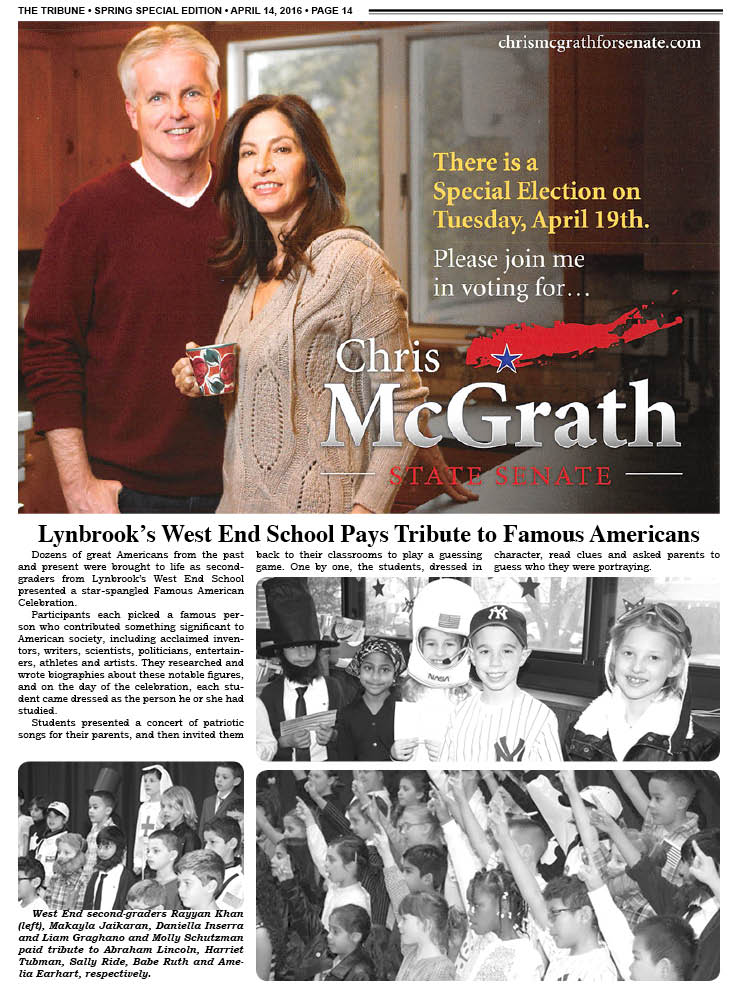 THE TRIBUNE • SPRING SPECIAL EDITION • APRIL 14, 2016 • PAGE 14

chrismcgrathforsenate.com

There is a Special Election on Tuesday, April 19th.

Please join me in voting for…

Chris McGrath

STATE SENATE

Lynbrook's West End School Pays Tribute to Famous Americans

Dozens of great Americans from the past and present were brought to life as second-graders from Lynbrook's West End School presented a star-spangled Famous American Celebration.

Participants each picked a famous person who contributed something significant to American society, including acclaimed inventors, writers, scientists, politicians, entertainers, athletes and artists. They researched and wrote biographies about these notable figures, and on the day of the celebration, each student came dressed as the person he or she had studied.

Students presented a concert of patriotic songs for their parents, and then invited them back to their classrooms to play a guessing game. One by one, the students, dressed in character, read clues and asked parents to guess who they were portraying.

NASA

West End second-graders Rayyan Khan (left), Makayla Jaikaran, Daniella Inserra and Liam Graghano and Molly Schutzman paid tribute to Abraham Lincoln, Harriet Tubman, Sally Ride, Babe Ruth and Amelia Earhart, respectively.